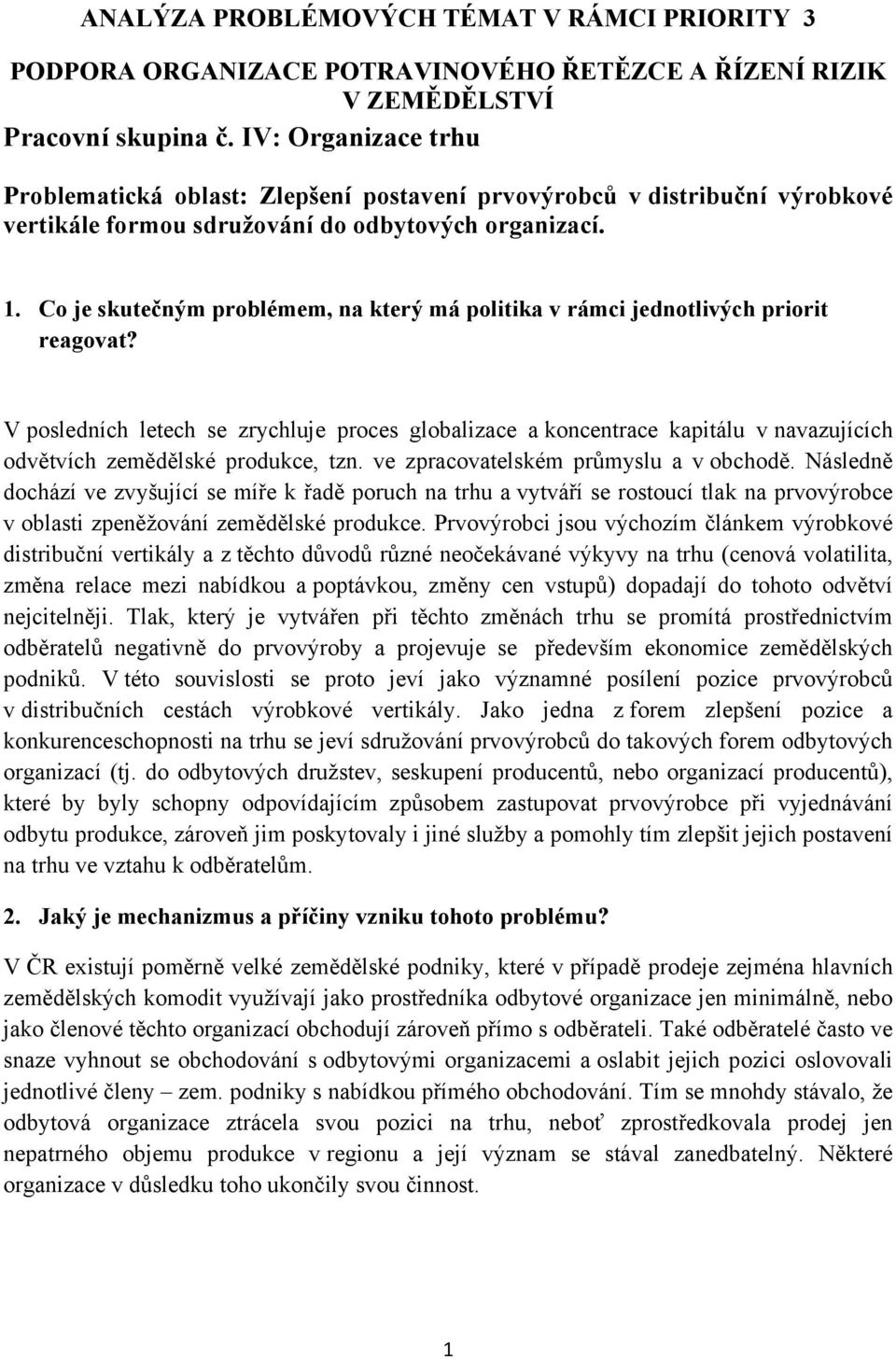 ANALÝZA PROBLÉMOVÝCH TÉMAT V RÁMCI PRIORITY 3

PODPORA ORGANIZACE POTRAVINOVÉHO ŘETĚZCE A ŘÍZENÍ RIZIK V ZEMĚDĚLSTVÍ

Pracovní skupina č. IV: Organizace trhu

Problematická oblast: Zlepšení postavení prvovýrobců v distribuční výrobkové vertikále formou sdružování do odbytových organizací.

1. Co je skutečným problémem, na který má politika v rámci jednotlivých priorit reagovat?

V posledních letech se zrychluje proces globalizace a koncentrace kapitálu v navazujících odvětvích zemědělské produkce, tzn. ve zpracovatelském průmyslu a v obchodě. Následně dochází ve zvyšující se míře k řadě poruch na trhu a vytváří se rostoucí tlak na prvovýrobce v oblasti zpeněžování zemědělské produkce. Prvovýrobci jsou výchozím článkem výrobkové distribuční vertikály a z těchto důvodů různé neočekávané výkyvy na trhu (cenová volatilita, změna relace mezi nabídkou a poptávkou, změny cen vstupů) dopadají do tohoto odvětví nejcitelněji. Tlak, který je vytvářen při těchto změnách trhu se promítá prostřednictvím odběratelů negativně do prvovýroby a projevuje se především ekonomice zemědělských podniků. V této souvislosti se proto jeví jako významné posílení pozice prvovýrobců v distribučních cestách výrobkové vertikály. Jako jedna z forem zlepšení pozice a konkurenceschopnosti na trhu se jeví sdružování prvovýrobců do takových forem odbytových organizací (tj. do odbytových družstev, seskupení producentů, nebo organizací producentů), které by byly schopny odpovídajícím způsobem zastupovat prvovýrobce při vyjednávání odbytu produkce, zároveň jim poskytovaly i jiné služby a pomohly tím zlepšit jejich postavení na trhu ve vztahu k odběratelům.

2. Jaký je mechanizmus a příčiny vzniku tohoto problému?

V ČR existují poměrně velké zemědělské podniky, které v případě prodeje zejména hlavních zemědělských komodit využívají jako prostředníka odbytové organizace jen minimálně, nebo jako členové těchto organizací obchodují zároveň přímo s odběrateli. Také odběratelé často ve snaze vyhnout se obchodování s odbytovými organizacemi a oslabit jejich pozici oslovovali jednotlivé členy – zem. podniky s nabídkou přímého obchodování. Tím se mnohdy stávalo, že odbytová organizace ztrácela svou pozici na trhu, neboť zprostředkovala prodej jen nepatrného objemu produkce v regionu a její význam se stával zanedbatelný. Některé organizace v důsledku toho ukončily svou činnost.

1